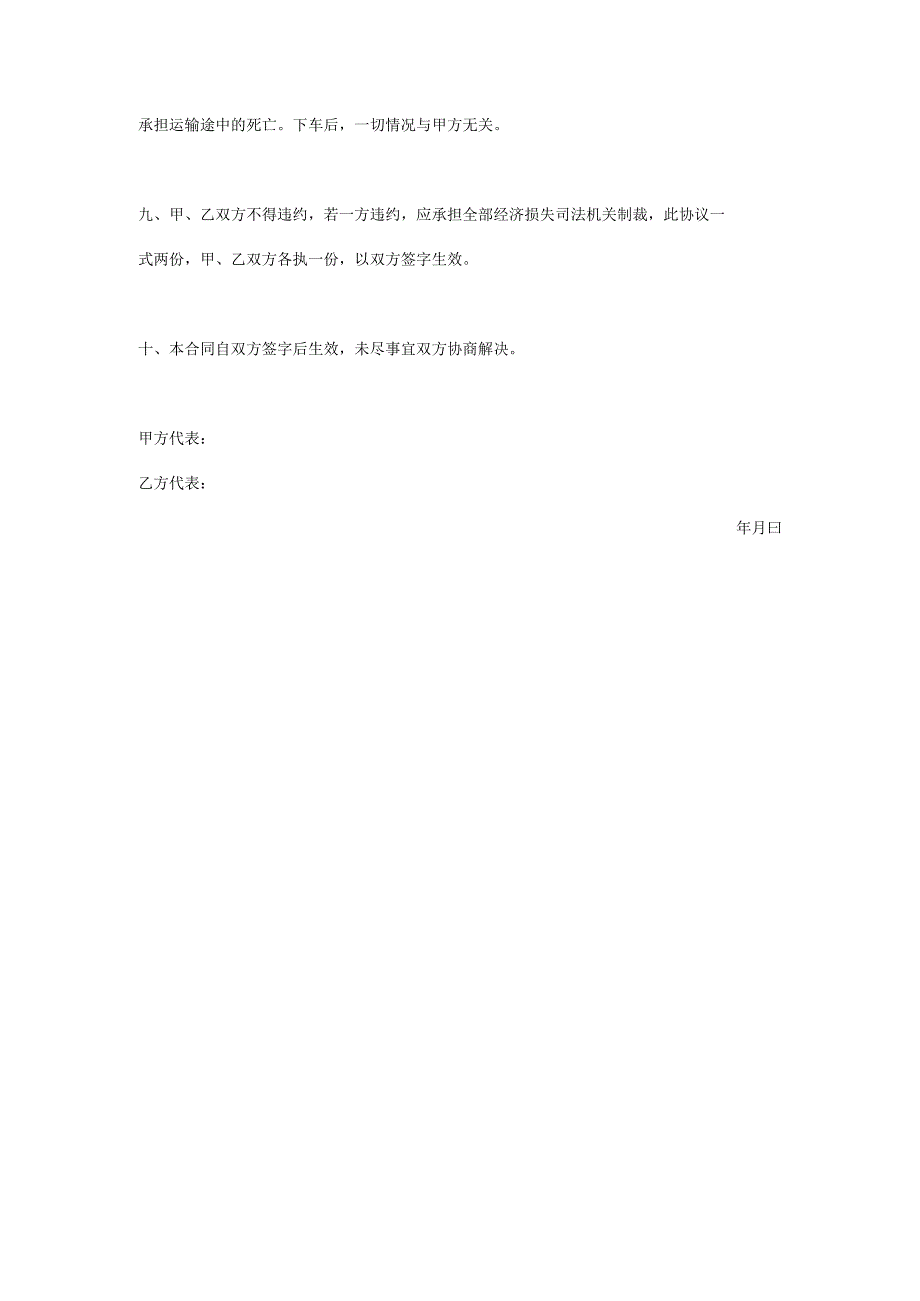 承担运输途中的死亡。下车后，一切情况与甲方无关。

九、甲、乙双方不得违约，若一方违约，应承担全部经济损失司法机关制裁，此协议一式两份，甲、乙双方各执一份，以双方签字生效。

十、本合同自双方签字后生效，未尽事宜双方协商解决。

甲方代表：

乙方代表：

年月曰